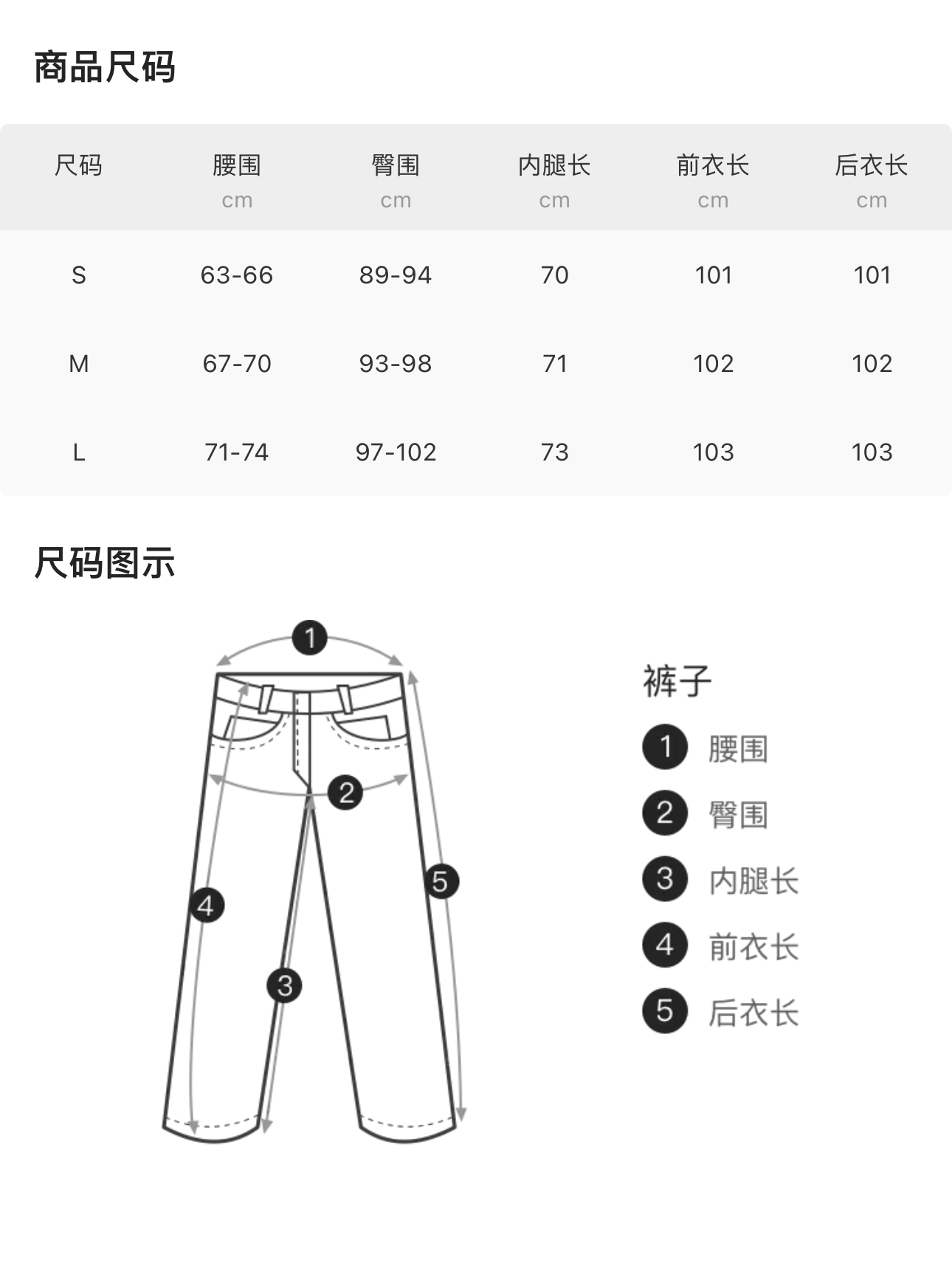 商品尺码

| 尺码 | 腰围 cm | 臀围 cm | 内腿长 cm | 前衣长 cm | 后衣长 cm |
|---|---|---|---|---|---|
| S | 63-66 | 89-94 | 70 | 101 | 101 |
| M | 67-70 | 93-98 | 71 | 102 | 102 |
| L | 71-74 | 97-102 | 73 | 103 | 103 |

尺码图示

1
2
4
5
3

裤子
1 腰围
2 臀围
3 内腿长
4 前衣长
5 后衣长